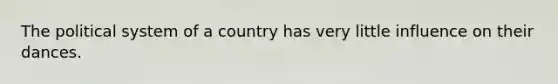 The political system of a country has very little influence on their dances.